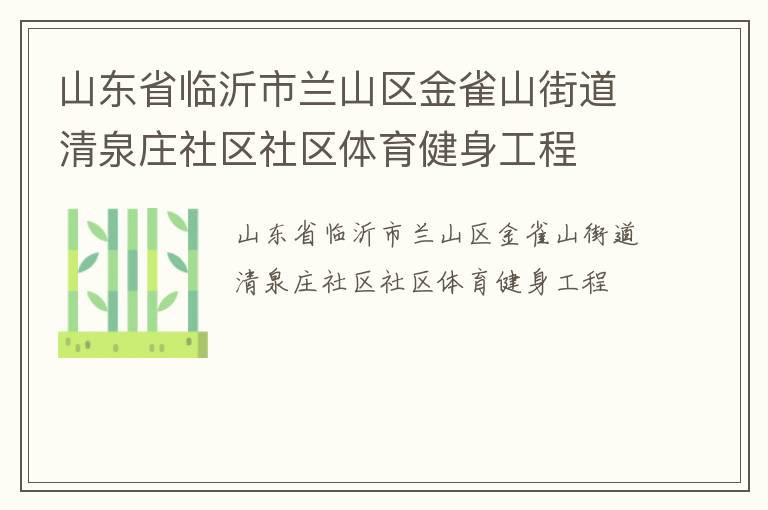 山东省临沂市兰山区金雀山街道清泉庄社区社区体育健身工程

山东省临沂市兰山区金雀山街道清泉庄社区社区体育健身工程